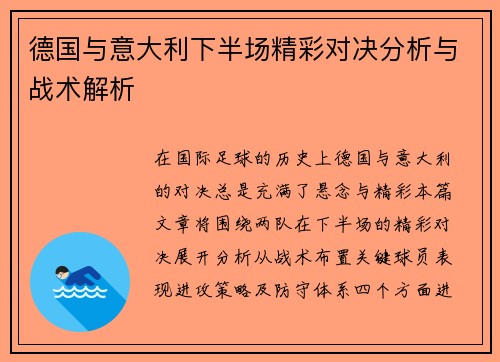 德国与意大利下半场精彩对决分析与战术解析

在国际足球的历史上德国与意大利的对决总是充满了悬念与精彩本篇文章将围绕两队在下半场的精彩对决展开分析从战术布置关键球员表现进攻策略及防守体系四个方面进